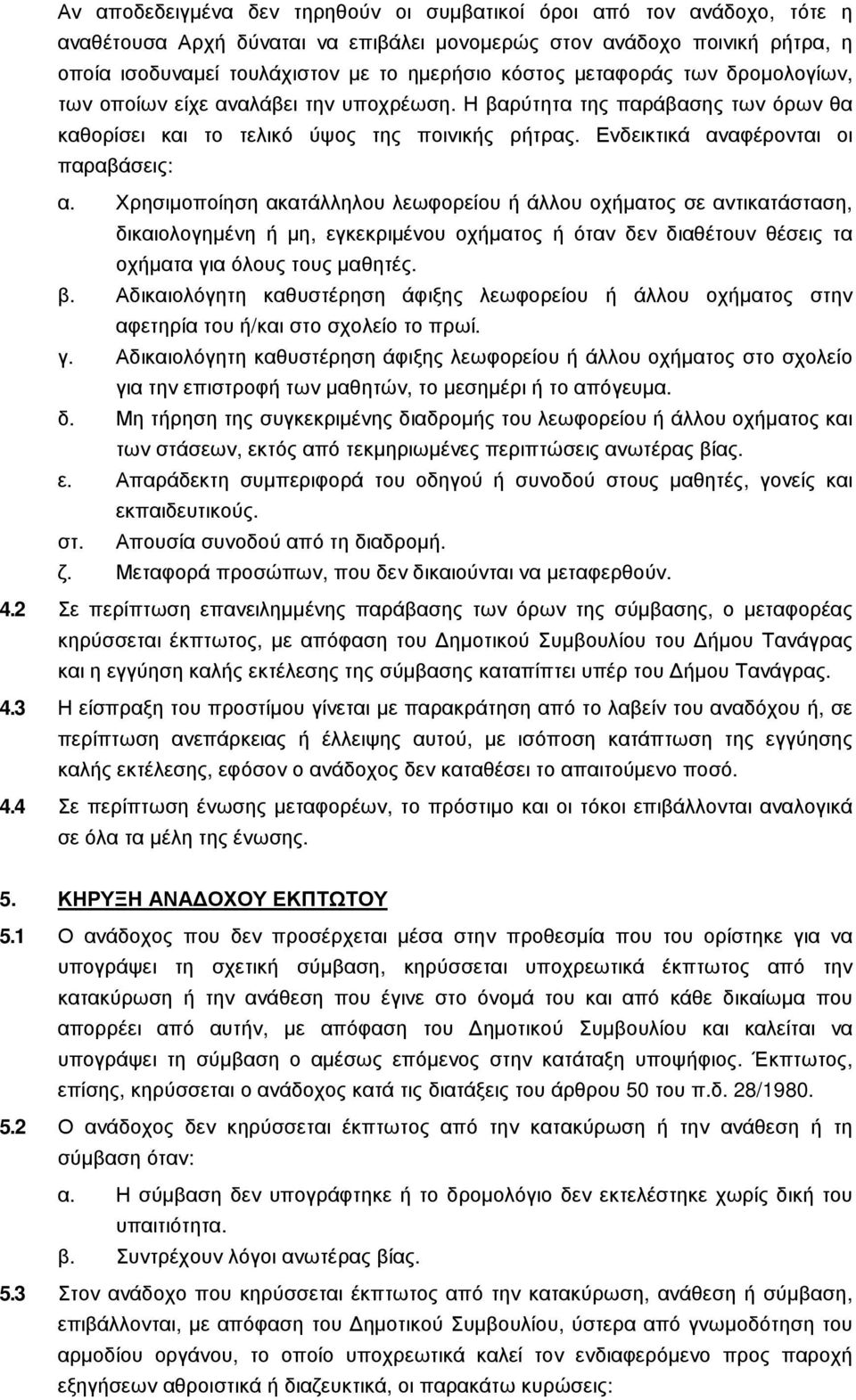 Αν αποδεδειγμένα δεν τηρηθούν οι συμβατικοί όροι από τον ανάδοχο, τότε η αναθέτουσα Αρχή δύναται να επιβάλει μονομερώς στον ανάδοχο ποινική ρήτρα, η οποία ισοδυναμεί τουλάχιστον με το ημερήσιο κόστος μεταφοράς των δρομολογίων, των οποίων είχε αναλάβει την υποχρέωση. Η βαρύτητα της παράβασης των όρων θα καθορίσει και το τελικό ύψος της ποινικής ρήτρας. Ενδεικτικά αναφέρονται οι παραβάσεις:

α. Χρησιμοποίηση ακατάλληλου λεωφορείου ή άλλου οχήματος σε αντικατάσταση, δικαιολογημένη ή μη, εγκεκριμένου οχήματος ή όταν δεν διαθέτουν θέσεις τα οχήματα για όλους τους μαθητές.

β. Αδικαιολόγητη καθυστέρηση άφιξης λεωφορείου ή άλλου οχήματος στην αφετηρία του ή/και στο σχολείο το πρωί.

γ. Αδικαιολόγητη καθυστέρηση άφιξης λεωφορείου ή άλλου οχήματος στο σχολείο για την επιστροφή των μαθητών, το μεσημέρι ή το απόγευμα.

δ. Μη τήρηση της συγκεκριμένης διαδρομής του λεωφορείου ή άλλου οχήματος και των στάσεων, εκτός από τεκμηριωμένες περιπτώσεις ανωτέρας βίας.

ε. Απαράδεκτη συμπεριφορά του οδηγού ή συνοδού στους μαθητές, γονείς και εκπαιδευτικούς.

στ. Απουσία συνοδού από τη διαδρομή.

ζ. Μεταφορά προσώπων, που δεν δικαιούνται να μεταφερθούν.

4.2 Σε περίπτωση επανειλημμένης παράβασης των όρων της σύμβασης, ο μεταφορέας κηρύσσεται έκπτωτος, με απόφαση του Δημοτικού Συμβουλίου του Δήμου Τανάγρας και η εγγύηση καλής εκτέλεσης της σύμβασης καταπίπτει υπέρ του Δήμου Τανάγρας.

4.3 Η είσπραξη του προστίμου γίνεται με παρακράτηση από το λαβείν του αναδόχου ή, σε περίπτωση ανεπάρκειας ή έλλειψης αυτού, με ισόποση κατάπτωση της εγγύησης καλής εκτέλεσης, εφόσον ο ανάδοχος δεν καταθέσει το απαιτούμενο ποσό.

4.4 Σε περίπτωση ένωσης μεταφορέων, το πρόστιμο και οι τόκοι επιβάλλονται αναλογικά σε όλα τα μέλη της ένωσης.

5. ΚΗΡΥΞΗ ΑΝΑΔΟΧΟΥ ΕΚΠΤΩΤΟΥ

5.1 Ο ανάδοχος που δεν προσέρχεται μέσα στην προθεσμία που του ορίστηκε για να υπογράψει τη σχετική σύμβαση, κηρύσσεται υποχρεωτικά έκπτωτος από την κατακύρωση ή την ανάθεση που έγινε στο όνομά του και από κάθε δικαίωμα που απορρέει από αυτήν, με απόφαση του Δημοτικού Συμβουλίου και καλείται να υπογράψει τη σύμβαση ο αμέσως επόμενος στην κατάταξη υποψήφιος. Έκπτωτος, επίσης, κηρύσσεται ο ανάδοχος κατά τις διατάξεις του άρθρου 50 του π.δ. 28/1980.

5.2 Ο ανάδοχος δεν κηρύσσεται έκπτωτος από την κατακύρωση ή την ανάθεση ή τη σύμβαση όταν:

α. Η σύμβαση δεν υπογράφτηκε ή το δρομολόγιο δεν εκτελέστηκε χωρίς δική του υπαιτιότητα.

β. Συντρέχουν λόγοι ανωτέρας βίας.

5.3 Στον ανάδοχο που κηρύσσεται έκπτωτος από την κατακύρωση, ανάθεση ή σύμβαση, επιβάλλονται, με απόφαση του Δημοτικού Συμβουλίου, ύστερα από γνωμοδότηση του αρμοδίου οργάνου, το οποίο υποχρεωτικά καλεί τον ενδιαφερόμενο προς παροχή εξηγήσεων αθροιστικά ή διαζευκτικά, οι παρακάτω κυρώσεις: